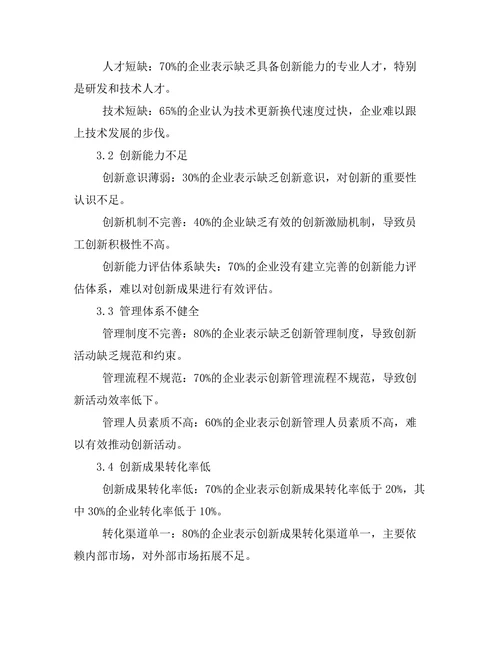 人才短缺：70%的企业表示缺乏具备创新能力的专业人才，特别是研发和技术人才。

技术短缺：65%的企业认为技术更新换代速度过快，企业难以跟上技术发展的步伐。

3.2 创新能力不足

创新意识薄弱：30%的企业表示缺乏创新意识，对创新的重要性认识不足。

创新机制不完善：40%的企业缺乏有效的创新激励机制，导致员工创新积极性不高。

创新能力评估体系缺失：70%的企业没有建立完善的创新能力评估体系，难以对创新成果进行有效评估。

3.3 管理体系不健全

管理制度不完善：80%的企业表示缺乏创新管理制度，导致创新活动缺乏规范和约束。

管理流程不规范：70%的企业表示创新管理流程不规范，导致创新活动效率低下。

管理人员素质不高：60%的企业表示创新管理人员素质不高，难以有效推动创新活动。

3.4 创新成果转化率低

创新成果转化率低：70%的企业表示创新成果转化率低于 20%，其中 30%的企业转化率低于 10%。

转化渠道单一：80%的企业表示创新成果转化渠道单一，主要依赖内部市场，对外部市场拓展不足。